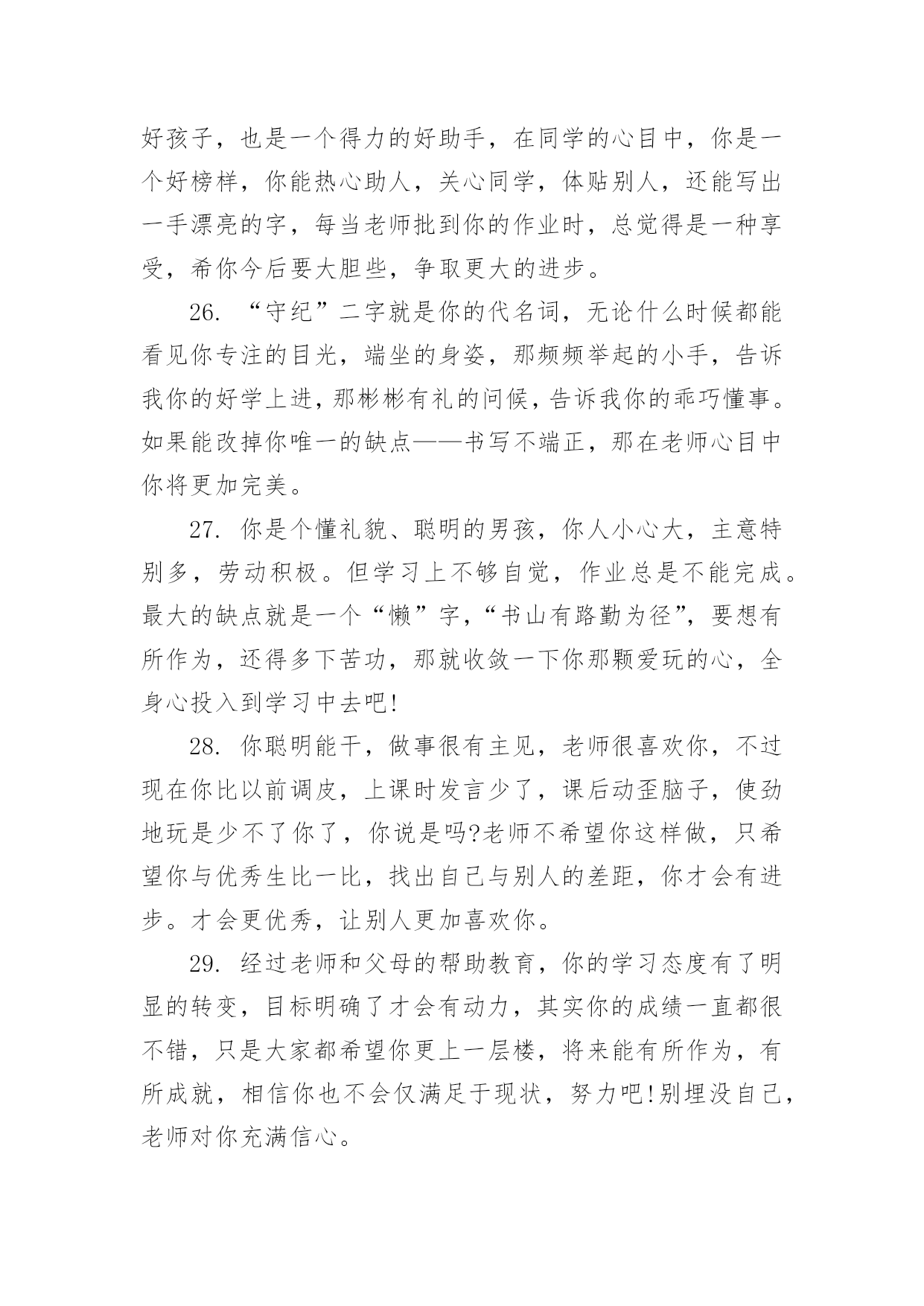 好孩子，也是一个得力的好助手，在同学的心目中，你是一个好榜样，你能热心助人，关心同学，体贴别人，还能写出一手漂亮的字，每当老师批到你的作业时，总觉得是一种享受，希你今后要大胆些，争取更大的进步。

26. “守纪”二字就是你的代名词，无论什么时候都能看见你专注的目光，端坐的身姿，那频频举起的小手，告诉我你的好学上进，那彬彬有礼的问候，告诉我你的乖巧懂事。如果能改掉你唯一的缺点——书写不端正，那在老师心目中你将更加完美。

27. 你是个懂礼貌、聪明的男孩，你人小心大，主意特别多，劳动积极。但学习上不够自觉，作业总是不能完成。最大的缺点就是一个“懒”字，“书山有路勤为径”，要想有所作为，还得多下苦功，那就收敛一下你那颗爱玩的心，全身心投入到学习中去吧!

28. 你聪明能干，做事很有主见，老师很喜欢你，不过现在你比以前调皮，上课时发言少了，课后动歪脑子，使劲地玩是少不了你了，你说是吗?老师不希望你这样做，只希望你与优秀生比一比，找出自己与别人的差距，你才会有进步。才会更优秀，让别人更加喜欢你。

29. 经过老师和父母的帮助教育，你的学习态度有了明显的转变，目标明确了才会有动力，其实你的成绩一直都很不错，只是大家都希望你更上一层楼，将来能有所作为，有所成就，相信你也不会仅满足于现状，努力吧!别埋没自己，老师对你充满信心。